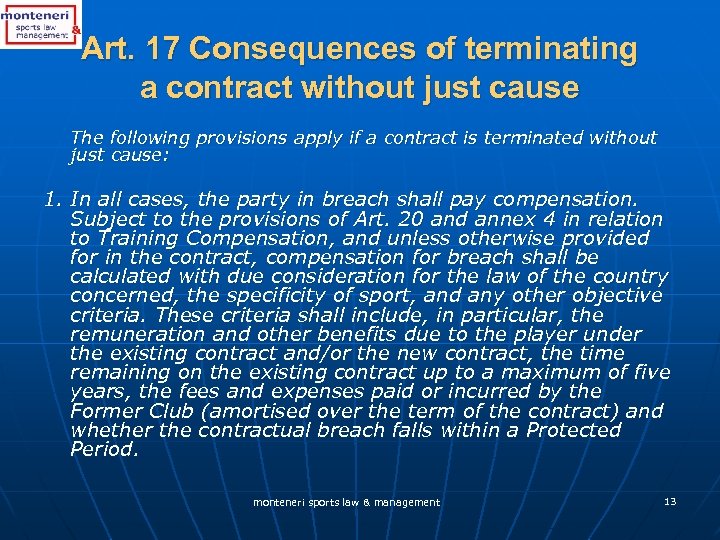 monteneri sports law & management

Art. 17 Consequences of terminating a contract without just cause

The following provisions apply if a contract is terminated without just cause:

1. In all cases, the party in breach shall pay compensation. Subject to the provisions of Art. 20 and annex 4 in relation to Training Compensation, and unless otherwise provided for in the contract, compensation for breach shall be calculated with due consideration for the law of the country concerned, the specificity of sport, and any other objective criteria. These criteria shall include, in particular, the remuneration and other benefits due to the player under the existing contract and/or the new contract, the time remaining on the existing contract up to a maximum of five years, the fees and expenses paid or incurred by the Former Club (amortised over the term of the contract) and whether the contractual breach falls within a Protected Period.

monteneri sports law & management

13